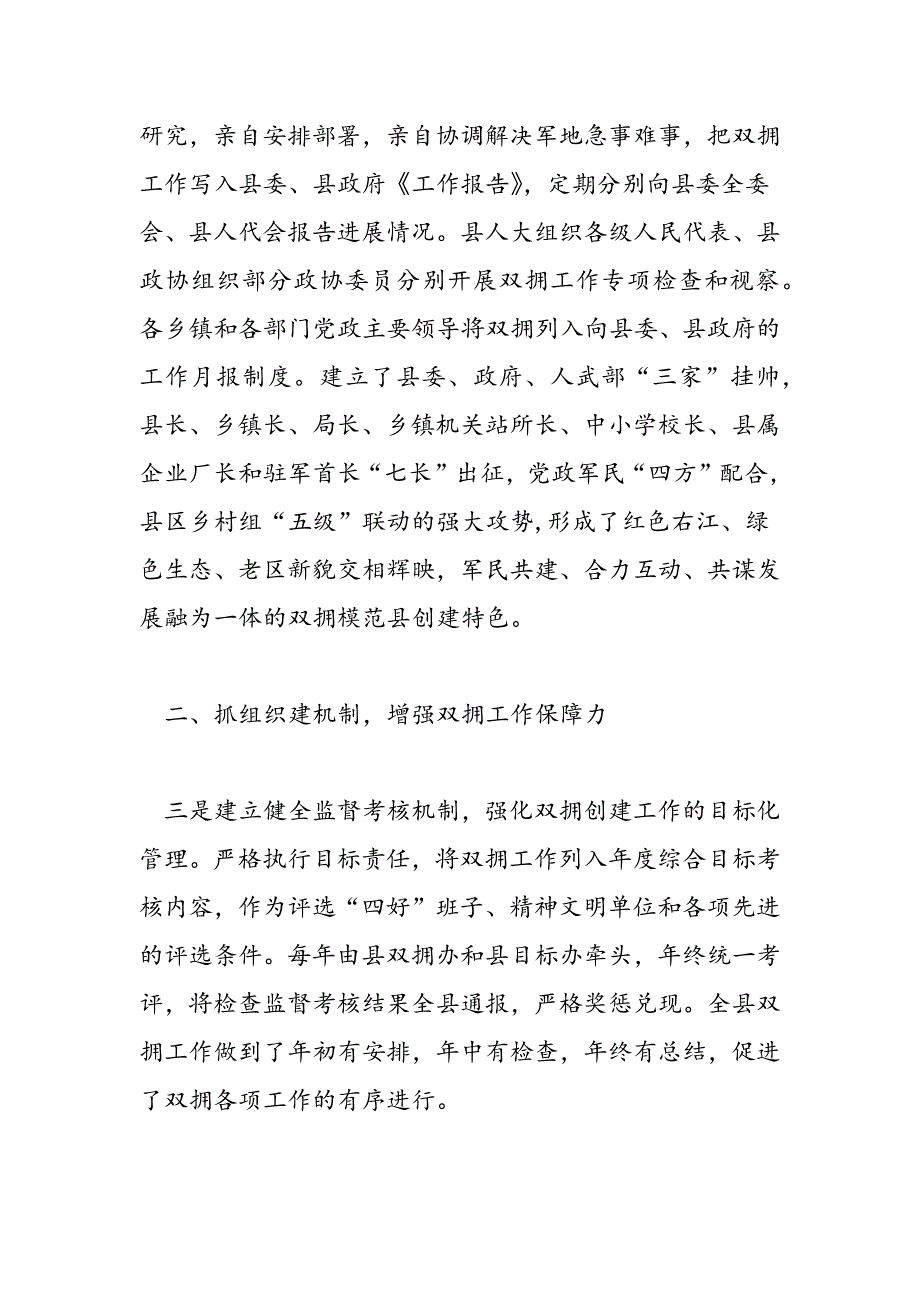 研究，亲自安排部署，亲自协调解决军地急事难事，把双拥工作写入县委、县政府《工作报告》，定期分别向县委全委会、县人代会报告进展情况。县人大组织各级人民代表、县政协组织部分政协委员分别开展双拥工作专项检查和视察。各乡镇和各部门党政主要领导将双拥列入向县委、县政府的工作月报制度。建立了县委、政府、人武部“三家”挂帅，县长、乡镇长、局长、乡镇机关站所长、中小学校长、县属企业厂长和驻军首长“七长”出征，党政军民“四方”配合，县区乡村组“五级”联动的强大攻势,形成了红色右江、绿色生态、老区新貌交相辉映，军民共建、合力互动、共谋发展融为一体的双拥模范县创建特色。

二、抓组织建机制，增强双拥工作保障力

三是建立健全监督考核机制，强化双拥创建工作的目标化管理。严格执行目标责任，将双拥工作列入年度综合目标考核内容，作为评选“四好”班子、精神文明单位和各项先进的评选条件。每年由县双拥办和县目标办牵头，年终统一考评，将检查监督考核结果全县通报，严格奖惩兑现。全县双拥工作做到了年初有安排，年中有检查，年终有总结，促进了双拥各项工作的有序进行。